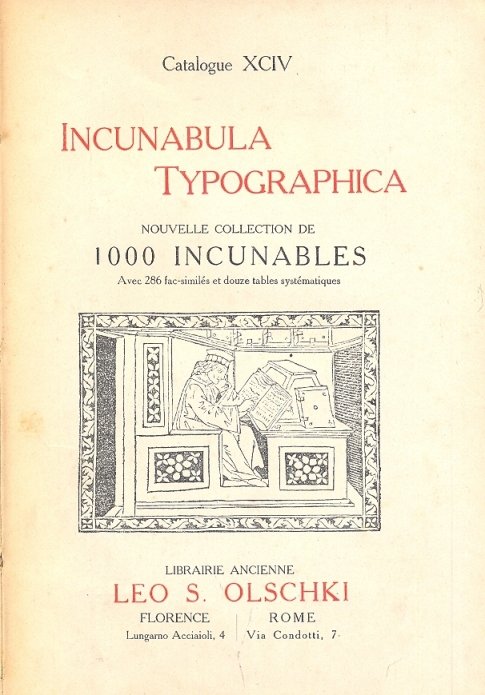 Catalogue XCIV

INCUNABULA
TYPOGRAPHICA

NOUVELLE COLLECTION DE
1000 INCUNABLES
Avec 286 fac-similés et douze tables systématiques

LIBRAIRIE ANCIENNE
LEO S. OLSCHKI

FLORENCE
Lungarno Acciaioli, 4

ROME
Via Condotti, 7